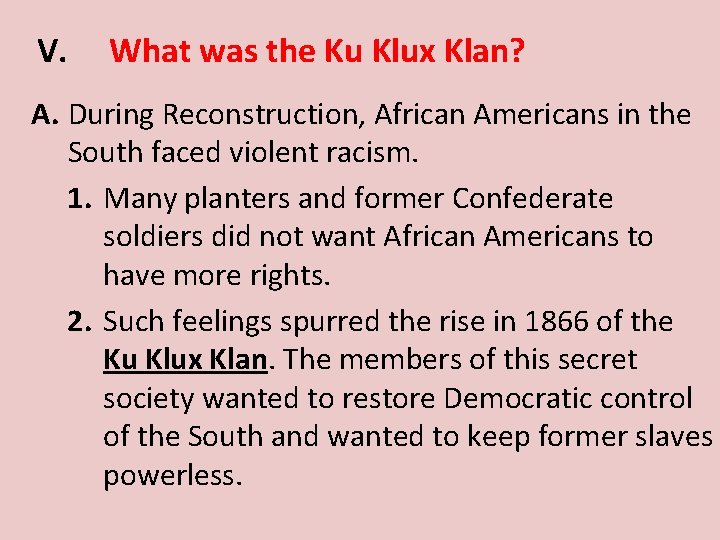 V. What was the Ku Klux Klan?

A. During Reconstruction, African Americans in the South faced violent racism.

1. Many planters and former Confederate soldiers did not want African Americans to have more rights.

2. Such feelings spurred the rise in 1866 of the Ku Klux Klan. The members of this secret society wanted to restore Democratic control of the South and wanted to keep former slaves powerless.